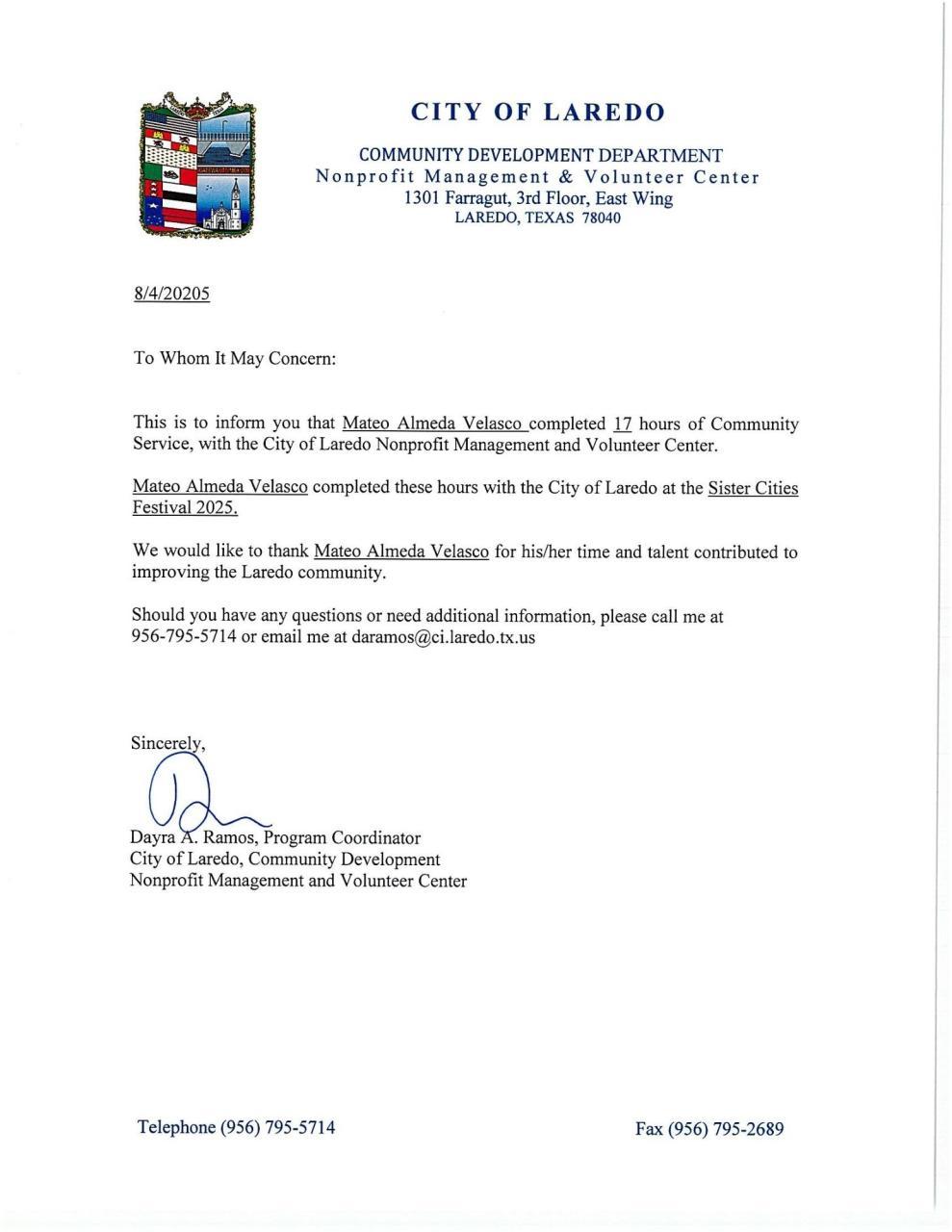 CITY OF LAREDO

COMMUNITY DEVELOPMENT DEPARTMENT
Nonprofit Management & Volunteer Center
1301 Farragut, 3rd Floor, East Wing
LAREDO, TEXAS 78040

8/4/20205

To Whom It May Concern:

This is to inform you that Mateo Almeda Velasco completed 17 hours of Community Service, with the City of Laredo Nonprofit Management and Volunteer Center.

Mateo Almeda Velasco completed these hours with the City of Laredo at the Sister Cities Festival 2025.

We would like to thank Mateo Almeda Velasco for his/her time and talent contributed to improving the Laredo community.

Should you have any questions or need additional information, please call me at 956-795-5714 or email me at daramos@ci.laredo.tx.us

Sincerely,

Dayra A. Ramos, Program Coordinator
City of Laredo, Community Development
Nonprofit Management and Volunteer Center

Telephone (956) 795-5714

Fax (956) 795-2689